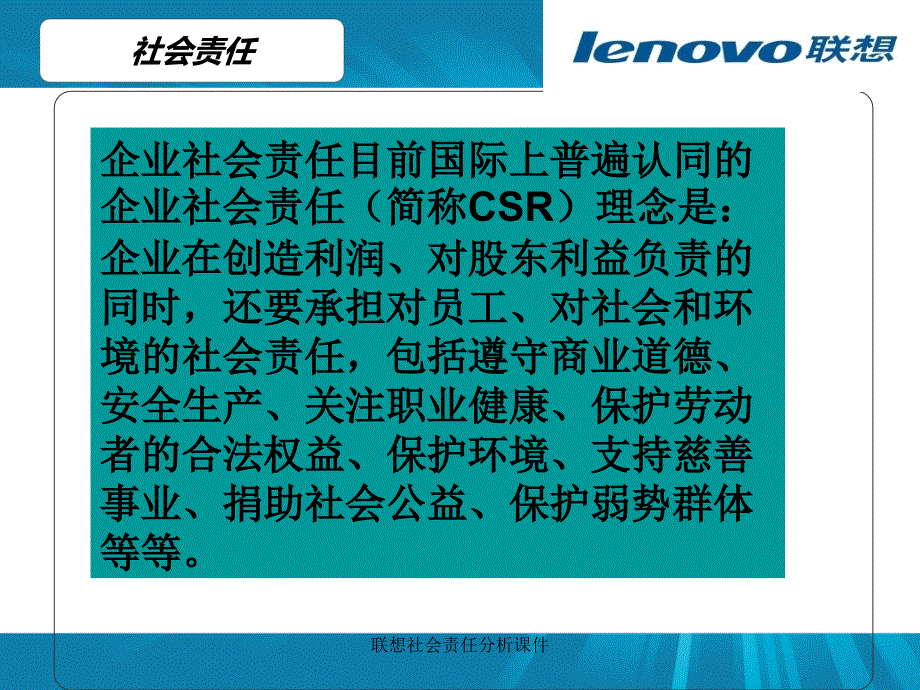 社会责任

lenovo联想

企业社会责任目前国际上普遍认同的企业社会责任（简称CSR）理念是：企业在创造利润、对股东利益负责的同时，还要承担对员工、对社会和环境的社会责任，包括遵守商业道德、安全生产、关注职业健康、保护劳动者的合法权益、保护环境、支持慈善事业、捐助社会公益、保护弱势群体等等。

联想社会责任分析课件